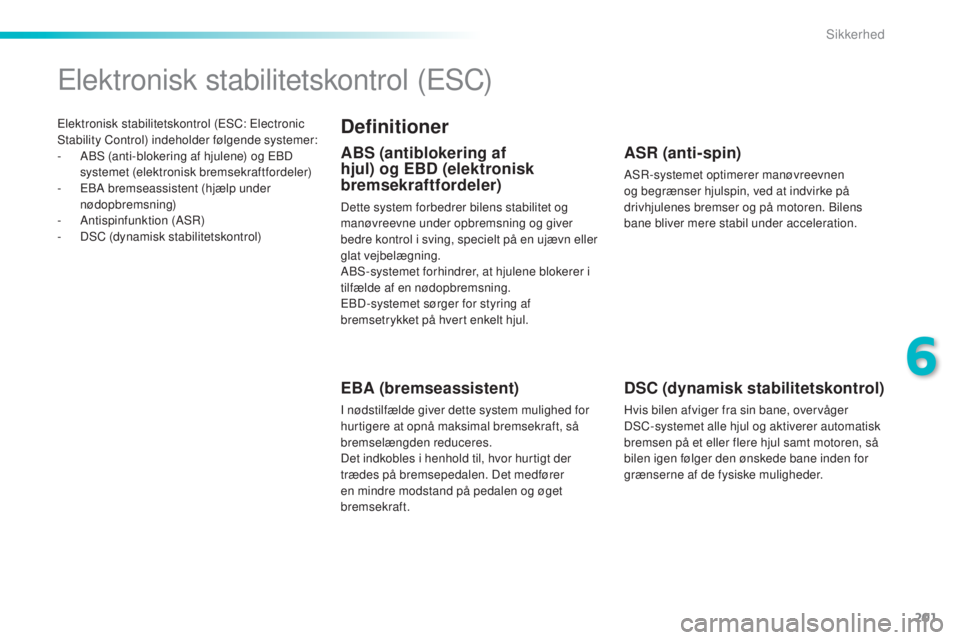 Sikkerhed

Elektronisk stabilitetskontrol (ESC)

Elektronisk stabilitetskontrol (ESC: Electronic Stability Control) indeholder følgende systemer:
- ABS (anti-blokering af hjulene) og EBD systemet (elektronisk bremsekraftfordeler)
- EBA bremseassistent (hjælp under nødopbremsning)
- Antispinfunktion (ASR)
- DSC (dynamisk stabilitetskontrol)

Definitioner

ABS (antiblokering af hjul) og EBD (elektronisk bremsekraftfordeler)

Dette system forbedrer bilens stabilitet og manøvreevne under opbremsning og giver bedre kontrol i sving, specielt på en ujævn eller glat vejbelægning.
ABS-systemet forhindrer, at hjulene blokerer i tilfælde af en nødopbremsning.
EBD-systemet sørger for styring af bremsetrykket på hvert enkelt hjul.

EBA (bremseassistent)

I nødstilfælde giver dette system mulighed for hurtigere at opnå maksimal bremsekraft, så bremselængden reduceres.
Det indkobles i henhold til, hvor hurtigt der trædes på bremsepedalen. Det medfører en mindre modstand på pedalen og øget bremsekraft.

ASR (anti-spin)

ASR-systemet optimerer manøvreevnen og begrænser hjulspin, ved at indvirke på drivhjulenes bremser og på motoren. Bilens bane bliver mere stabil under acceleration.

DSC (dynamisk stabilitetskontrol)

Hvis bilen afviger fra sin bane, overvåger DSC-systemet alle hjul og aktiverer automatisk bremsen på et eller flere hjul samt motoren, så bilen igen følger den ønskede bane inden for grænserne af de fysiske muligheder.

6

201

carmanualsonline.info